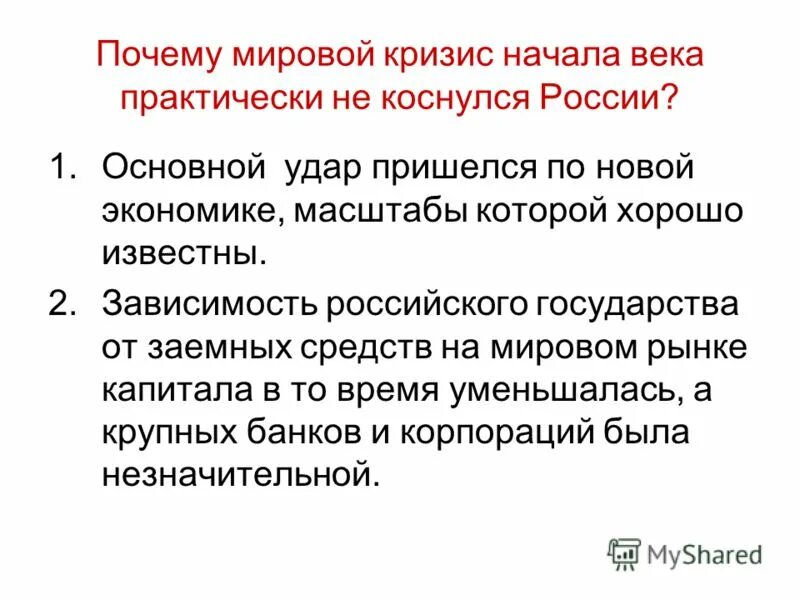 Почему мировой кризис начала века практически не коснулся России?

1. Основной удар пришелся по новой экономике, масштабы которой хорошо известны.
2. Зависимость российского государства от заемных средств на мировом рынке капитала в то время уменьшалась, а крупных банков и корпораций была незначительной.

MyShared